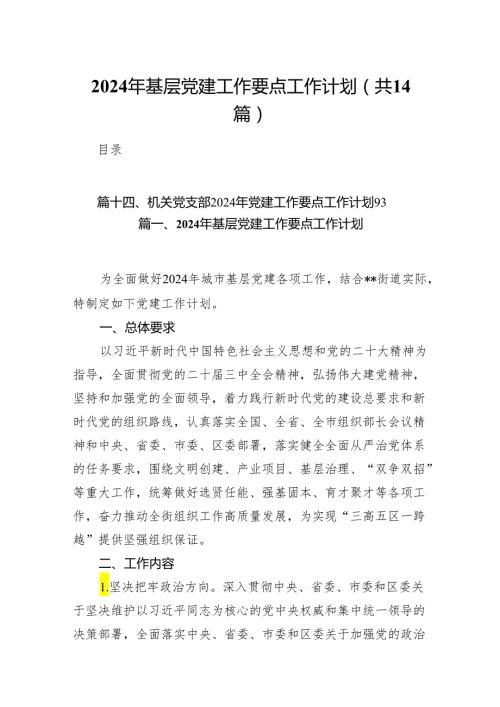 2024年基层党建工作要点工作计划（共14篇）

目录

篇十四、机关党支部2024年党建工作要点工作计划93

篇一、2024年基层党建工作要点工作计划

为全面做好2024年城市基层党建各项工作，结合**街道实际，特制定如下党建工作计划。

一、总体要求

以习近平新时代中国特色社会主义思想和党的二十大精神为指导，全面贯彻党的二十届三中全会精神，弘扬伟大建党精神，坚持和加强党的全面领导，着力践行新时代党的建设总要求和新时代党的组织路线，认真落实全国、全省、全市组织部长会议精神和中央、省委、市委、区委部署，落实健全全面从严治党体系的任务要求，围绕文明创建、产业项目、基层治理、“双争双招”等重大工作，统筹做好选贤任能、强基固本、育才聚才等各项工作，奋力推动全街组织工作高质量发展，为实现“三高五区一跨越”提供坚强组织保证。

二、工作内容

1.坚决把牢政治方向。深入贯彻中央、省委、市委和区委关于坚决维护以习近平同志为核心的党中央权威和集中统一领导的决策部署，全面落实中央、省委、市委和区委关于加强党的政治